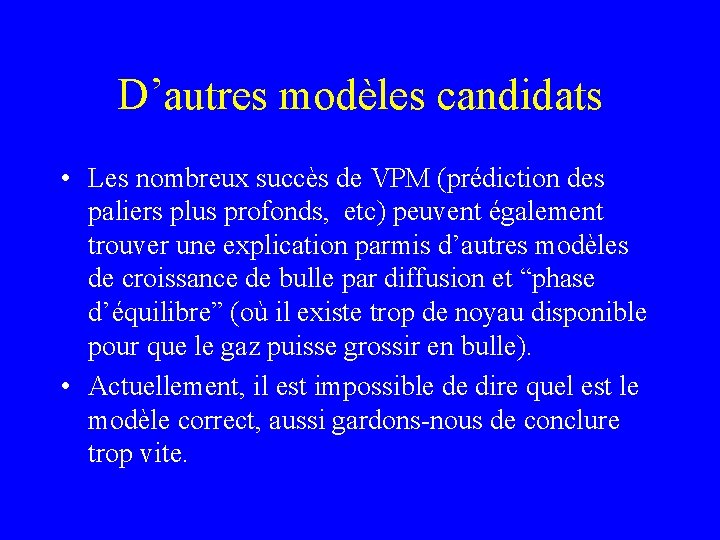 D’autres modèles candidats

• Les nombreux succès de VPM (prédiction des paliers plus profonds,  etc) peuvent également trouver une explication parmis d’autres modèles de croissance de bulle par diffusion et “phase d’équilibre” (où il existe trop de noyau disponible pour que le gaz puisse grossir en bulle).

• Actuellement, il est impossible de dire quel est le modèle correct, aussi gardons-nous de conclure trop vite.